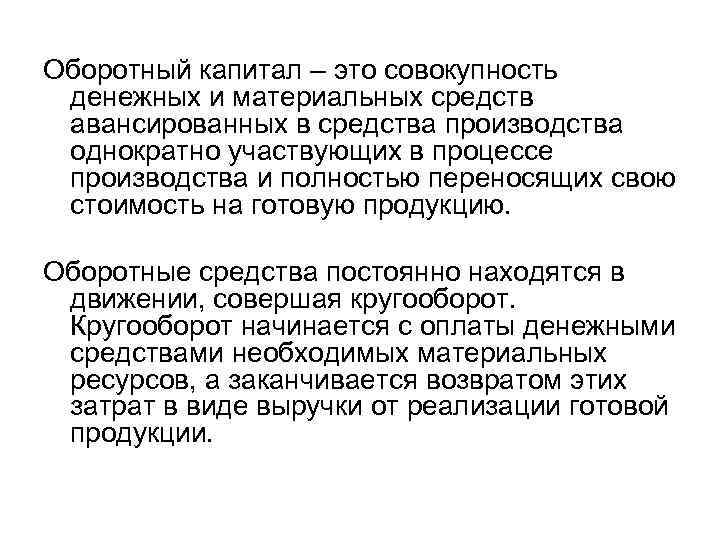 Оборотный капитал – это совокупность денежных и материальных средств авансированных в средства производства однократно участвующих в процессе производства и полностью переносящих свою стоимость на готовую продукцию.

Оборотные средства постоянно находятся в движении, совершая кругооборот. Кругооборот начинается с оплаты денежными средствами необходимых материальных ресурсов, а заканчивается возвратом этих затрат в виде выручки от реализации готовой продукции.